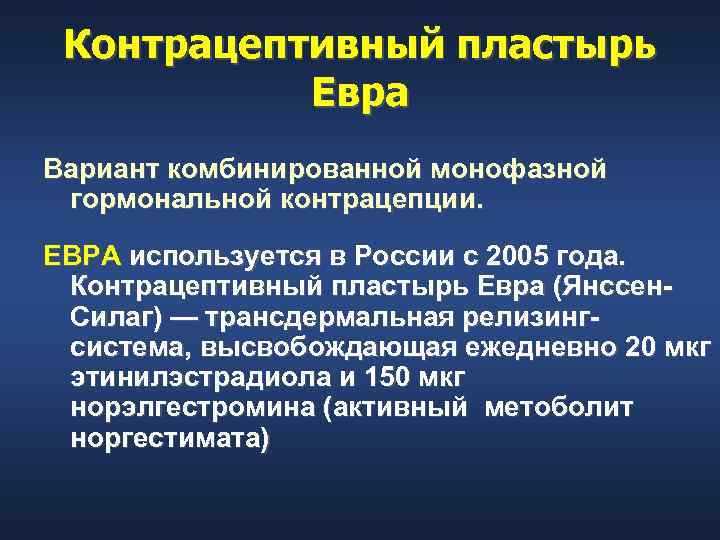 Контрацептивный пластырь Евра

Вариант комбинированной монофазной гормональной контрацепции.

ЕВРА используется в России с 2005 года. Контрацептивный пластырь Евра (Янссен-Силаг) — трансдермальная релизинг-система, высвобождающая ежедневно 20 мкг этинилэстрадиола и 150 мкг норэлгестромина (активный метоболит норгестимата)